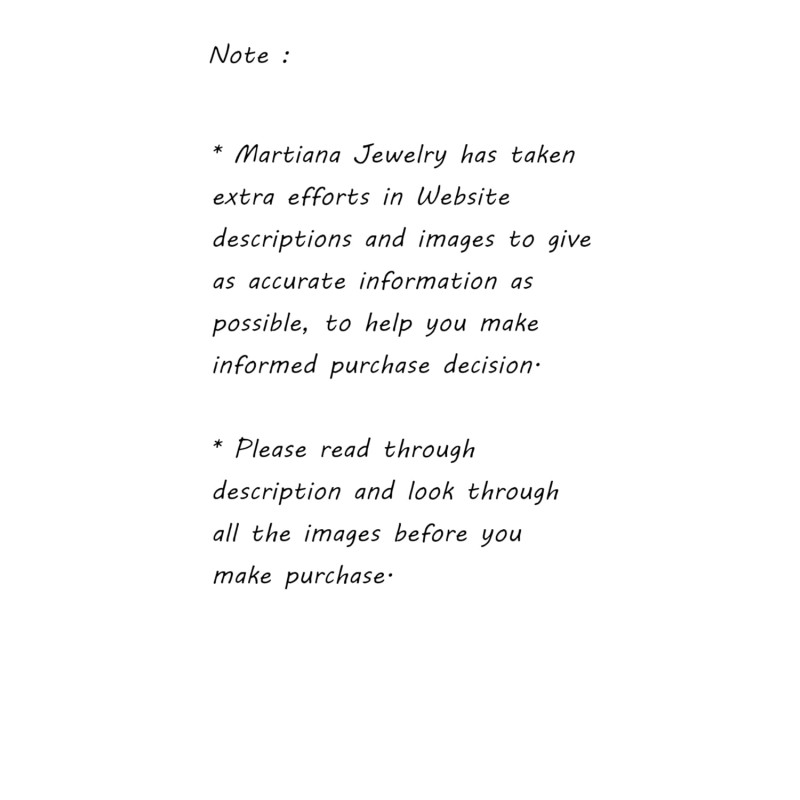 Note :

* Martiana Jewelry has taken extra efforts in Website descriptions and images to give as accurate information as possible, to help you make informed purchase decision.

* Please read through description and look through all the images before you make purchase.